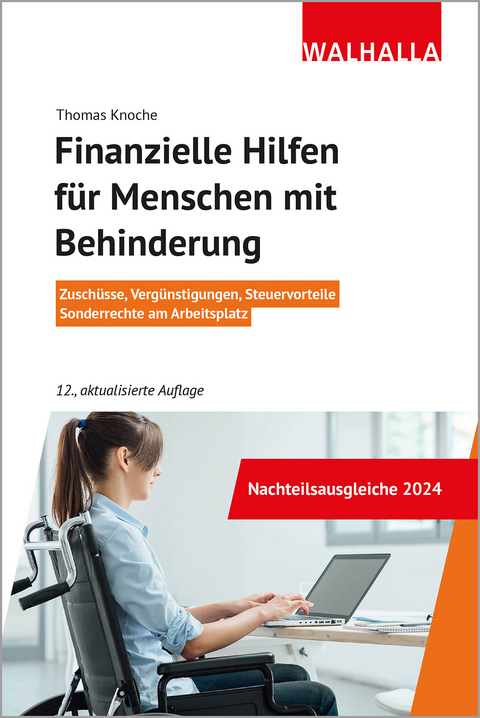 WALHALLA

Thomas Knoche

Finanzielle Hilfen für Menschen mit Behinderung

Zuschüsse, Vergünstigungen, Steuervorteile
Sonderrechte am Arbeitsplatz

12., aktualisierte Auflage

Nachteilsausgleiche 2024